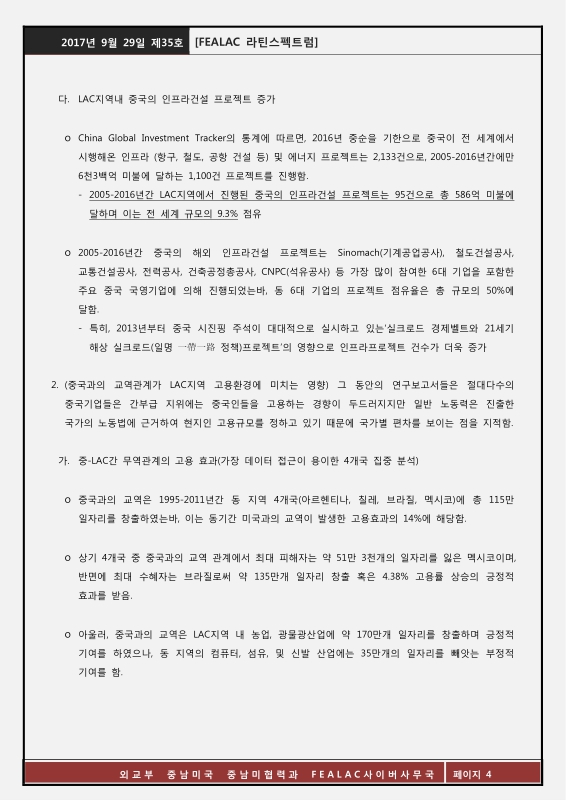 2017년 9월 29일 제35호 [FEALAC 라틴스펙트럼]

다. LAC지역내 중국의 인프라건설 프로젝트 증가

o China Global Investment Tracker의 통계에 따르면, 2016년 중순을 기한으로 중국이 전 세계에서 시행해온 인프라 (항구, 철도, 공항 건설 등) 및 에너지 프로젝트는 2,133건으로, 2005-2016년간에만 6천3백억 미불에 달하는 1,100건 프로젝트를 진행함.

- 2005-2016년간 LAC지역에서 진행된 중국의 인프라건설 프로젝트는 95건으로 총 586억 미불에 달하며 이는 전 세계 규모의 9.3% 점유

o 2005-2016년간 중국의 해외 인프라건설 프로젝트는 Sinomach(기계공업공사), 철도건설공사, 교통건설공사, 전력공사, 건축공정총공사, CNPC(석유공사) 등 가장 많이 참여한 6대 기업을 포함한 주요 중국 국영기업에 의해 진행되었는바, 동 6대 기업의 프로젝트 점유율은 총 규모의 50%에 달함.

- 특히, 2013년부터 중국 시진핑 주석이 대대적으로 실시하고 있는'실크로드 경제벨트와 21세기 해상 실크로드(일명 一带一路 정책)프로젝트'의 영향으로 인프라프로젝트 건수가 더욱 증가

2. (중국과의 교역관계가 LAC지역 고용환경에 미치는 영향) 그 동안의 연구보고서들은 절대다수의 중국기업들은 간부급 지위에는 중국인들을 고용하는 경향이 두드러지지만 일반 노동력은 진출한 국가의 노동법에 근거하여 현지인 고용규모를 정하고 있기 때문에 국가별 편차를 보이는 점을 지적함.

가. 중-LAC간 무역관계의 고용 효과(가장 데이터 접근이 용이한 4개국 집중 분석)

o 중국과의 교역은 1995-2011년간 동 지역 4개국(아르헨티나, 칠레, 브라질, 멕시코)에 총 115만 일자리를 창출하였는바, 이는 동기간 미국과의 교역이 발생한 고용효과의 14%에 해당함.

o 상기 4개국 중 중국과의 교역 관계에서 최대 피해자는 약 51만 3천개의 일자리를 잃은 멕시코이며, 반면에 최대 수혜자는 브라질로써 약 135만개 일자리 창출 혹은 4.38% 고용률 상승의 긍정적 효과를 받음.

o 아울러, 중국과의 교역은 LAC지역 내 농업, 광물광산업에 약 170만개 일자리를 창출하며 긍정적 기여를 하였으나, 동 지역의 컴퓨터, 섬유, 및 신발 산업에는 35만개의 일자리를 빼앗는 부정적 기여를 함.

외교부 중남미국 중남미협력과 FEALAC사이버사무국 페이지 4